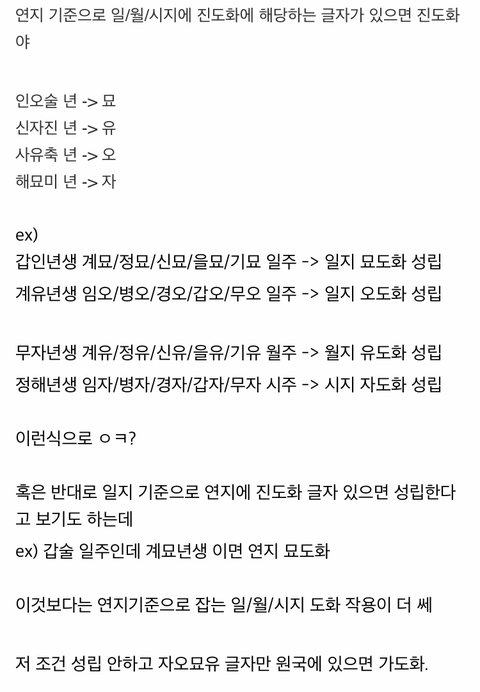 연지 기준으로 일/월/시지에 진도화에 해당하는 글자가 있으면 진도화야

인오술 년 -> 묘
신자진 년 -> 유
사유축 년 -> 오
해묘미 년 -> 자

ex)
갑인년생 계묘/정묘/신묘/을묘/기묘 일주 -> 일지 묘도화 성립
계유년생 임오/병오/경오/갑오/무오 일주 -> 일지 오도화 성립

무자년생 계유/정유/신유/을유/기유 월주 -> 월지 유도화 성립
정해년생 임자/병자/경자/갑자/무자 시주 -> 시지 자도화 성립

이런식으로 ㅇㅋ?

혹은 반대로 일지 기준으로 연지에 진도화 글자 있으면 성립한다고 보기도 하는데
ex) 갑술 일주인데 계묘년생 이면 연지 묘도화

이것보다는 연지기준으로 잡는 일/월/시지 도화 작용이 더 쎄

저 조건 성립 안하고 자오묘유 글자만 원국에 있으면 가도화.